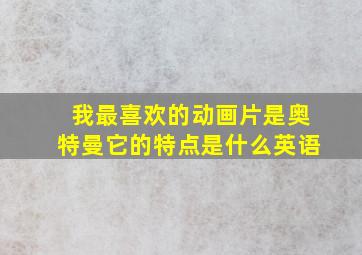 我最喜欢的动画片是奥特曼它的特点是什么英语